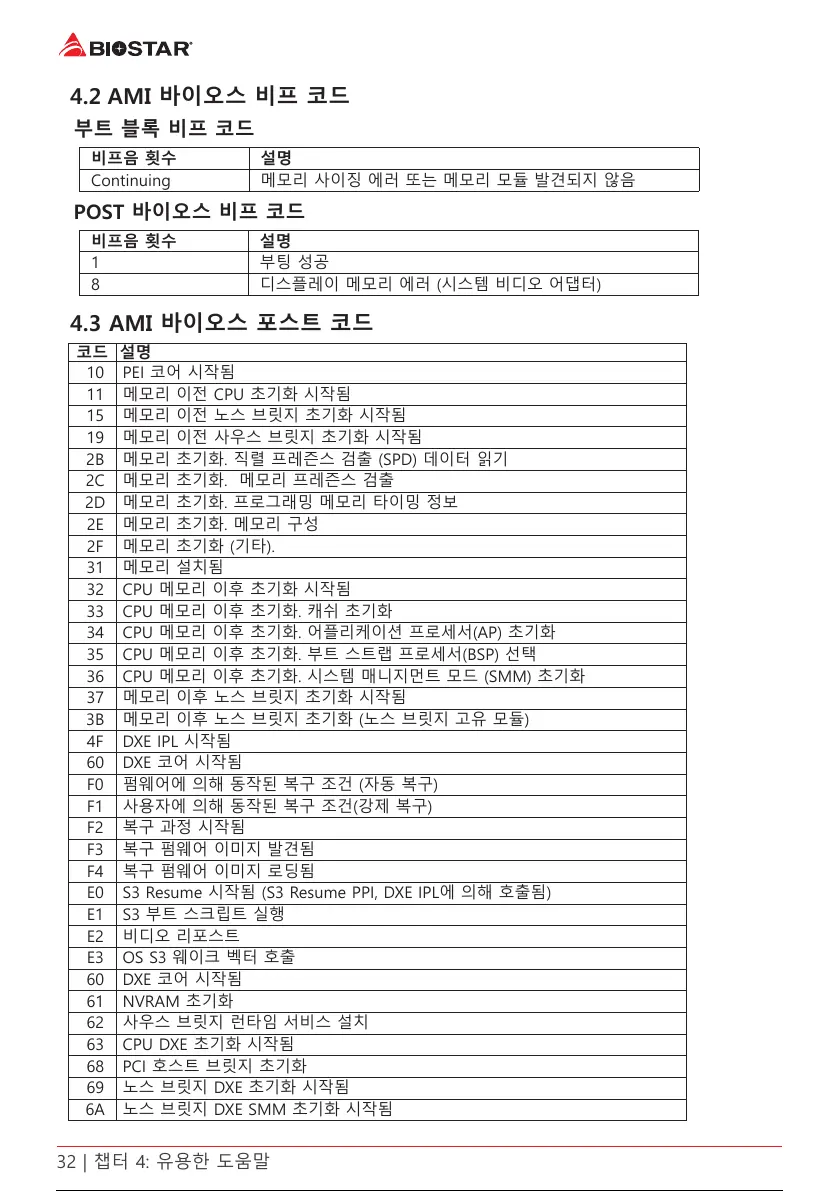 BIOSTAR

4.2 AMI 바이오스 비프 코드

부트 블록 비프 코드

| 비프음 횟수 | 설명 |
|---|---|
| Continuing | 메모리 사이징 에러 또는 메모리 모듈 발견되지 않음 |

POST 바이오스 비프 코드

| 비프음 횟수 | 설명 |
|---|---|
| 1 | 부팅 성공 |
| 8 | 디스플레이 메모리 에러 (시스템 비디오 어댑터) |

4.3 AMI 바이오스 포스트 코드

| 코드 | 설명 |
|---|---|
| 10 | PEI 코어 시작됨 |
| 11 | 메모리 이전 CPU 초기화 시작됨 |
| 15 | 메모리 이전 노스 브릿지 초기화 시작됨 |
| 19 | 메모리 이전 사우스 브릿지 초기화 시작됨 |
| 2B | 메모리 초기화. 직렬 프레즌스 검출 (SPD) 데이터 읽기 |
| 2C | 메모리 초기화. 메모리 프레즌스 검출 |
| 2D | 메모리 초기화. 프로그래밍 메모리 타이밍 정보 |
| 2E | 메모리 초기화. 메모리 구성 |
| 2F | 메모리 초기화 (기타). |
| 31 | 메모리 설치됨 |
| 32 | CPU 메모리 이후 초기화 시작됨 |
| 33 | CPU 메모리 이후 초기화. 캐쉬 초기화 |
| 34 | CPU 메모리 이후 초기화. 어플리케이션 프로세서(AP) 초기화 |
| 35 | CPU 메모리 이후 초기화. 부트 스트랩 프로세서(BSP) 선택 |
| 36 | CPU 메모리 이후 초기화. 시스템 매니지먼트 모드 (SMM) 초기화 |
| 37 | 메모리 이후 노스 브릿지 초기화 시작됨 |
| 3B | 메모리 이후 노스 브릿지 초기화 (노스 브릿지 고유 모듈) |
| 4F | DXE IPL 시작됨 |
| 60 | DXE 코어 시작됨 |
| F0 | 펌웨어에 의해 동작된 복구 조건 (자동 복구) |
| F1 | 사용자에 의해 동작된 복구 조건(강제 복구) |
| F2 | 복구 과정 시작됨 |
| F3 | 복구 펌웨어 이미지 발견됨 |
| F4 | 복구 펌웨어 이미지 로딩됨 |
| E0 | S3 Resume 시작됨 (S3 Resume PPI, DXE IPL에 의해 호출됨) |
| E1 | S3 부트 스크립트 실행 |
| E2 | 비디오 리포스트 |
| E3 | OS S3 웨이크 벡터 호출 |
| 60 | DXE 코어 시작됨 |
| 61 | NVRAM 초기화 |
| 62 | 사우스 브릿지 런타임 서비스 설치 |
| 63 | CPU DXE 초기화 시작됨 |
| 68 | PCI 호스트 브릿지 초기화 |
| 69 | 노스 브릿지 DXE 초기화 시작됨 |
| 6A | 노스 브릿지 DXE SMM 초기화 시작됨 |

32 | 챕터 4: 유용한 도움말